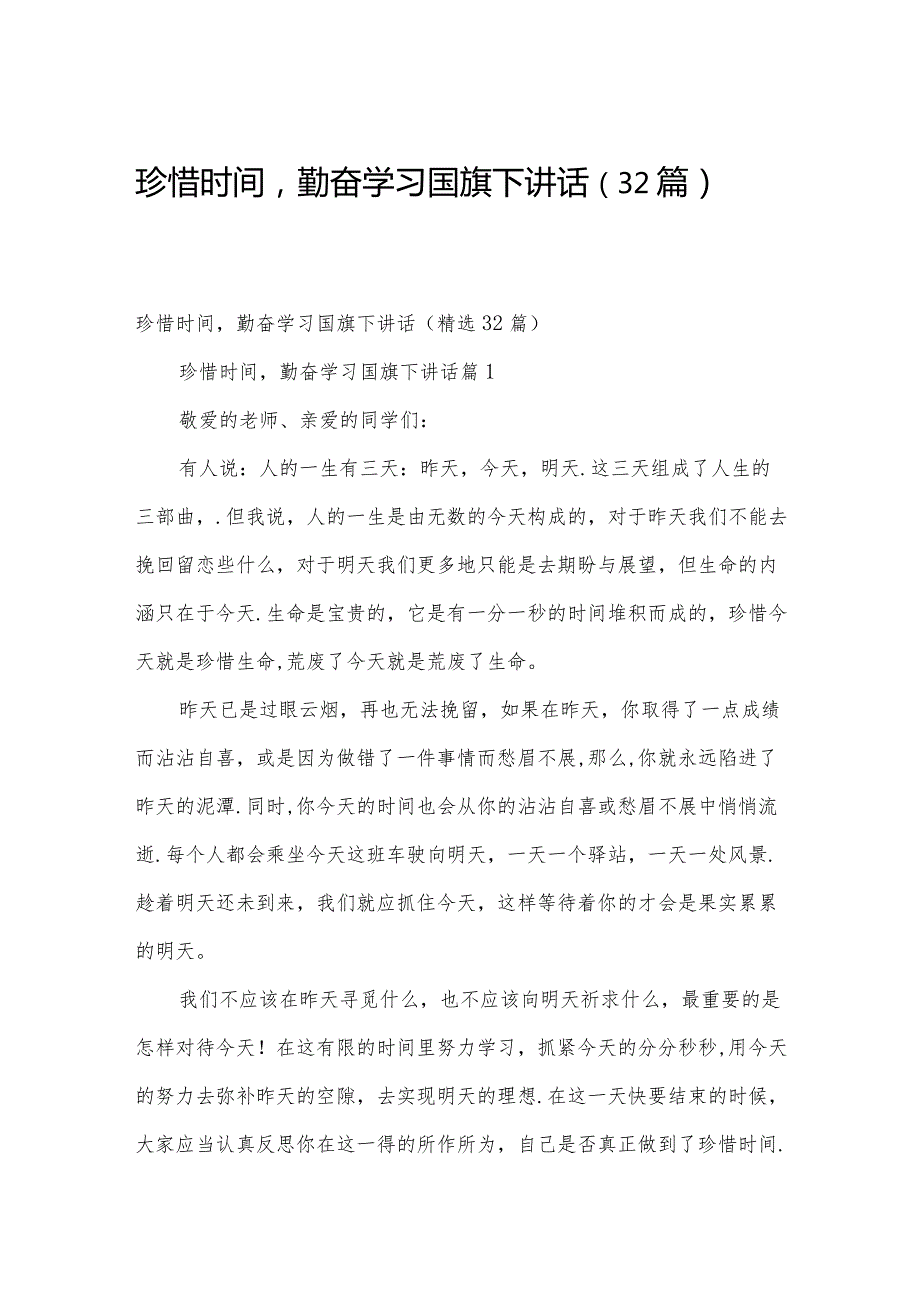 珍惜时间，勤奋学习国旗下讲话（32篇）

珍惜时间，勤奋学习国旗下讲话（精选32篇）

珍惜时间，勤奋学习国旗下讲话篇1

敬爱的老师、亲爱的同学们：

有人说：人的一生有三天：昨天，今天，明天.这三天组成了人生的三部曲，.但我说，人的一生是由无数的今天构成的，对于昨天我们不能去挽回留恋些什么，对于明天我们更多地只能是去期盼与展望，但生命的内涵只在于今天.生命是宝贵的，它是有一分一秒的时间堆积而成的，珍惜今天就是珍惜生命，荒废了今天就是荒废了生命。

昨天已是过眼云烟，再也无法挽留，如果在昨天，你取得了一点成绩而沾沾自喜，或是因为做错了一件事情而愁眉不展，那么，你就永远陷进了昨天的泥潭.同时，你今天的时间也会从你的沾沾自喜或愁眉不展中悄悄流逝.每个人都会乘坐今天这班车驶向明天，一天一个驿站，一天一处风景.趁着明天还未到来，我们就应抓住今天，这样等待着你的才会是果实累累的明天。

我们不应该在昨天寻觅什么，也不应该向明天祈求什么，最重要的是怎样对待今天！在这有限的时间里努力学习，抓紧今天的分分秒秒，用今天的努力去弥补昨天的空隙，去实现明天的理想.在这一天快要结束的时候，大家应当认真反思你在这一得的所作所为，自己是否真正做到了珍惜时间.